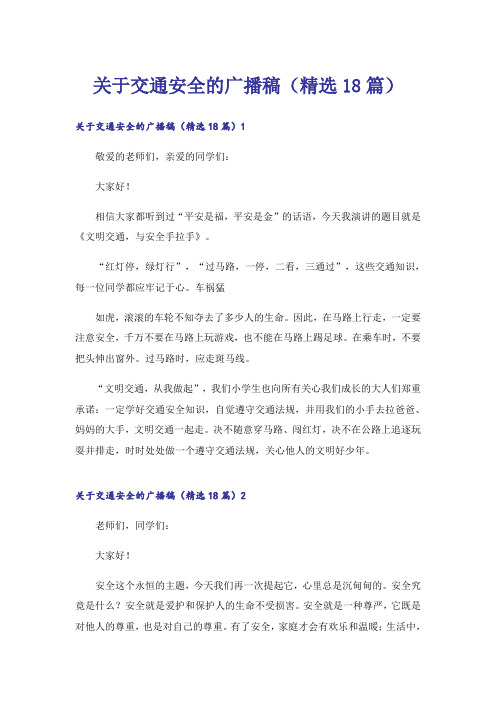 关于交通安全的广播稿（精选18篇）

关于交通安全的广播稿（精选18篇）1

敬爱的老师们，亲爱的同学们：

大家好！

相信大家都听到过“平安是福，平安是金”的话语，今天我演讲的题目就是《文明交通，与安全手拉手》。

“红灯停，绿灯行”，“过马路，一停，二看，三通过”，这些交通知识，每一位同学都应牢记于心。车祸猛

如虎，滚滚的车轮不知夺去了多少人的生命。因此，在马路上行走，一定要注意安全，千万不要在马路上玩游戏，也不能在马路上踢足球。在乘车时，不要把头伸出窗外。过马路时，应走斑马线。

“文明交通，从我做起”，我们小学生也向所有关心我们成长的大人们郑重承诺：一定学好交通安全知识，自觉遵守交通法规，并用我们的小手去拉爸爸、妈妈的大手，文明交通一起走。决不随意穿马路、闯红灯，决不在公路上追逐玩耍并排走，时时处处做一个遵守交通法规，关心他人的文明好少年。

关于交通安全的广播稿（精选18篇）2

老师们，同学们：

大家好！

安全这个永恒的主题，今天我们再一次提起它，心里总是沉甸甸的。安全究竟是什么？安全就是爱护和保护人的生命不受损害。安全就是一种尊严，它既是对他人的尊重，也是对自己的尊重。有了安全，家庭才会有欢乐和温暖；生活中，